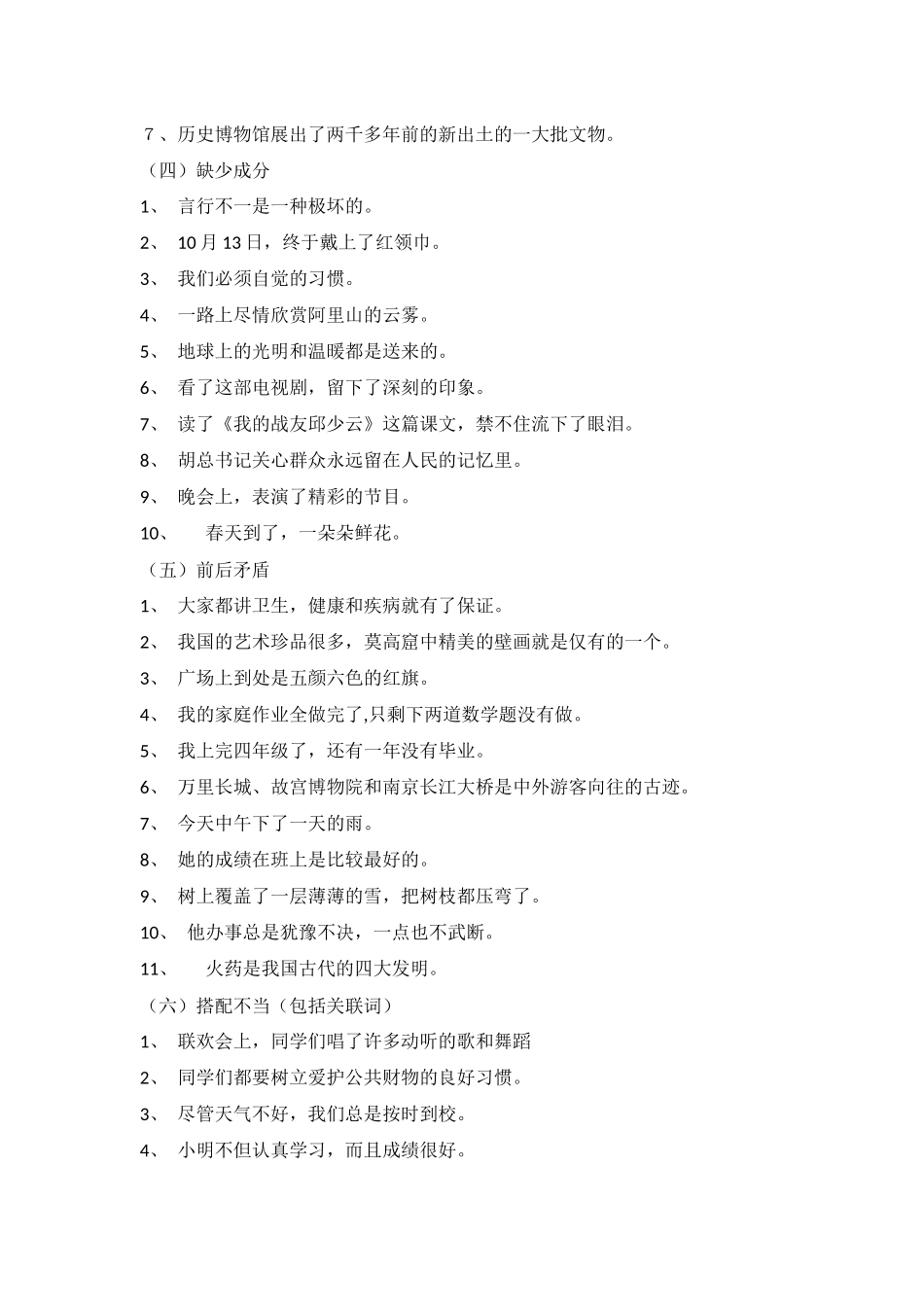 7 、历史博物馆展出了两千多年前的新出土的一大批文物。

（四）缺少成分

1、 言行不一是一种极坏的。

2、 10 月 13 日，终于戴上了红领巾。

3、 我们必须自觉的习惯。

4、 一路上尽情欣赏阿里山的云雾。

5、 地球上的光明和温暖都是送来的。

6、 看了这部电视剧，留下了深刻的印象。

7、 读了《我的战友邱少云》这篇课文，禁不住流下了眼泪。

8、 胡总书记关心群众永远留在人民的记忆里。

9、 晚会上，表演了精彩的节目。

10、 春天到了，一朵朵鲜花。

（五）前后矛盾

1、 大家都讲卫生，健康和疾病就有了保证。

2、 我国的艺术珍品很多，莫高窟中精美的壁画就是仅有的一个。

3、 广场上到处是五颜六色的红旗。

4、 我的家庭作业全做完了,只剩下两道数学题没有做。

5、 我上完四年级了，还有一年没有毕业。

6、 万里长城、故宫博物院和南京长江大桥是中外游客向往的古迹。

7、 今天中午下了一天的雨。

8、 她的成绩在班上是比较最好的。

9、 树上覆盖了一层薄薄的雪，把树枝都压弯了。

10、 他办事总是犹豫不决，一点也不武断。

11、 火药是我国古代的四大发明。

（六）搭配不当（包括关联词）

1、 联欢会上，同学们唱了许多动听的歌和舞蹈

2、 同学们都要树立爱护公共财物的良好习惯。

3、 尽管天气不好，我们总是按时到校。

4、 小明不但认真学习，而且成绩很好。